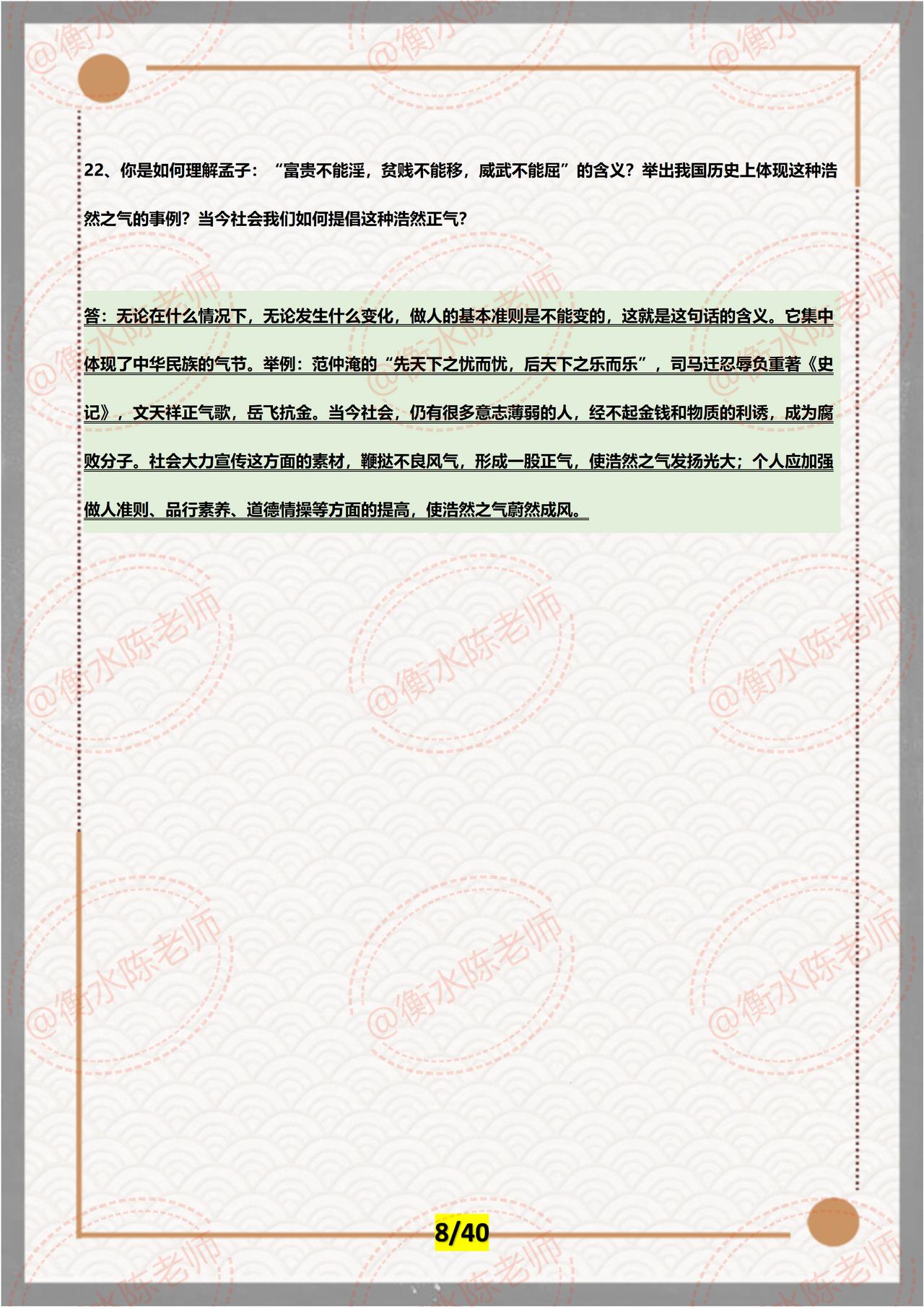 22、你是如何理解孟子：“富贵不能淫，贫贱不能移，威武不能屈”的含义？举出我国历史上体现这种浩然之气的事例？当今社会我们如何提倡这种浩然正气？

答：无论在什么情况下，无论发生什么变化，做人的基本准则是不能变的，这就是这句话的含义。它集中体现了中华民族的气节。举例：范仲淹的“先天下之忧而忧，后天下之乐而乐”，司马迁忍辱负重著《史记》，文天祥正气歌，岳飞抗金。当今社会，仍有很多意志薄弱的人，经不起金钱和物质的利诱，成为腐败分子。社会大力宣传这方面的素材，鞭挞不良风气，形成一股正气，使浩然之气发扬光大；个人应加强做人准则、品行素养、道德情操等方面的提高，使浩然之气蔚然成风。

8/40

@衡水陈老师